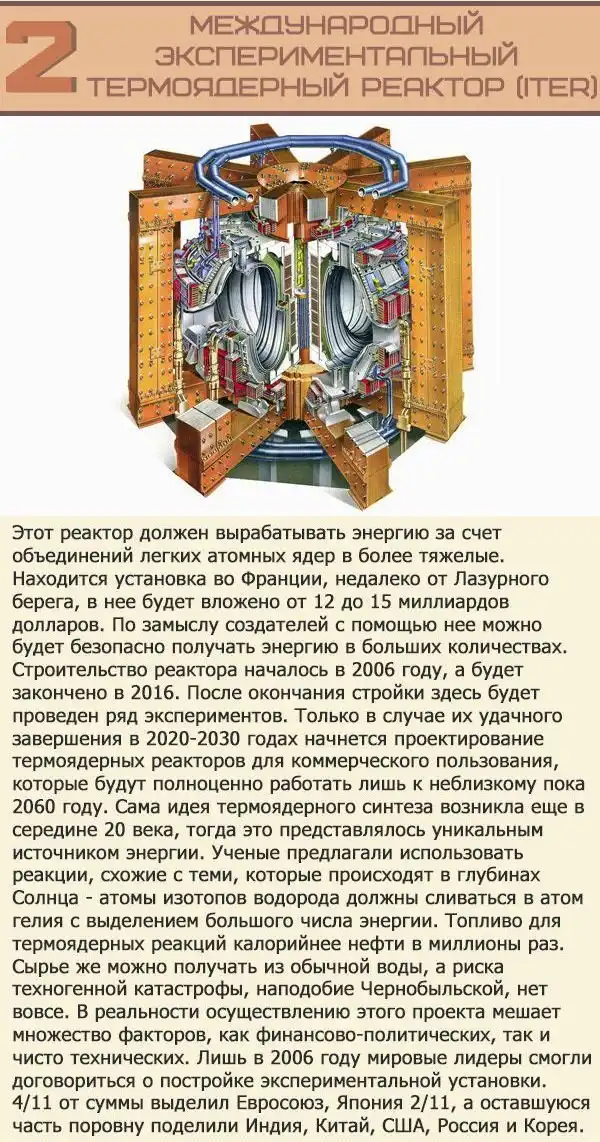 2

МЕЖДУНАРОДНЫЙ ЭКСПЕРИМЕНТАЛЬНЫЙ ТЕРМОЯДЕРНЫЙ РЕАКТОР (ITER)

Этот реактор должен вырабатывать энергию за счет объединений легких атомных ядер в более тяжелые. Находится установка во Франции, недалеко от Лазурного берега, в нее будет вложено от 12 до 15 миллиардов долларов. По замыслу создателей с помощью нее можно будет безопасно получать энергию в больших количествах. Строительство реактора началось в 2006 году, а будет закончено в 2016. После окончания стройки здесь будет проведен ряд экспериментов. Только в случае их удачного завершения в 2020-2030 годах начнется проектирование термоядерных реакторов для коммерческого пользования, которые будут полноценно работать лишь к неблизкому пока 2060 году. Сама идея термоядерного синтеза возникла еще в середине 20 века, тогда это представлялось уникальным источником энергии. Ученые предлагали использовать реакции, схожие с теми, которые происходят в глубинах Солнца - атомы изотопов водорода должны сливаться в атом гелия с выделением большого числа энергии. Топливо для термоядерных реакций калорийнее нефти в миллионы раз. Сырье же можно получать из обычной воды, а риска техногенной катастрофы, наподобие Чернобыльской, нет вовсе. В реальности осуществлению этого проекта мешает множество факторов, как финансово-политических, так и чисто технических. Лишь в 2006 году мировые лидеры смогли договориться о постройке экспериментальной установки. 4/11 от суммы выделил Евросоюз, Япония 2/11, а оставшуюся часть поровну поделили Индия, Китай, США, Россия и Корея.